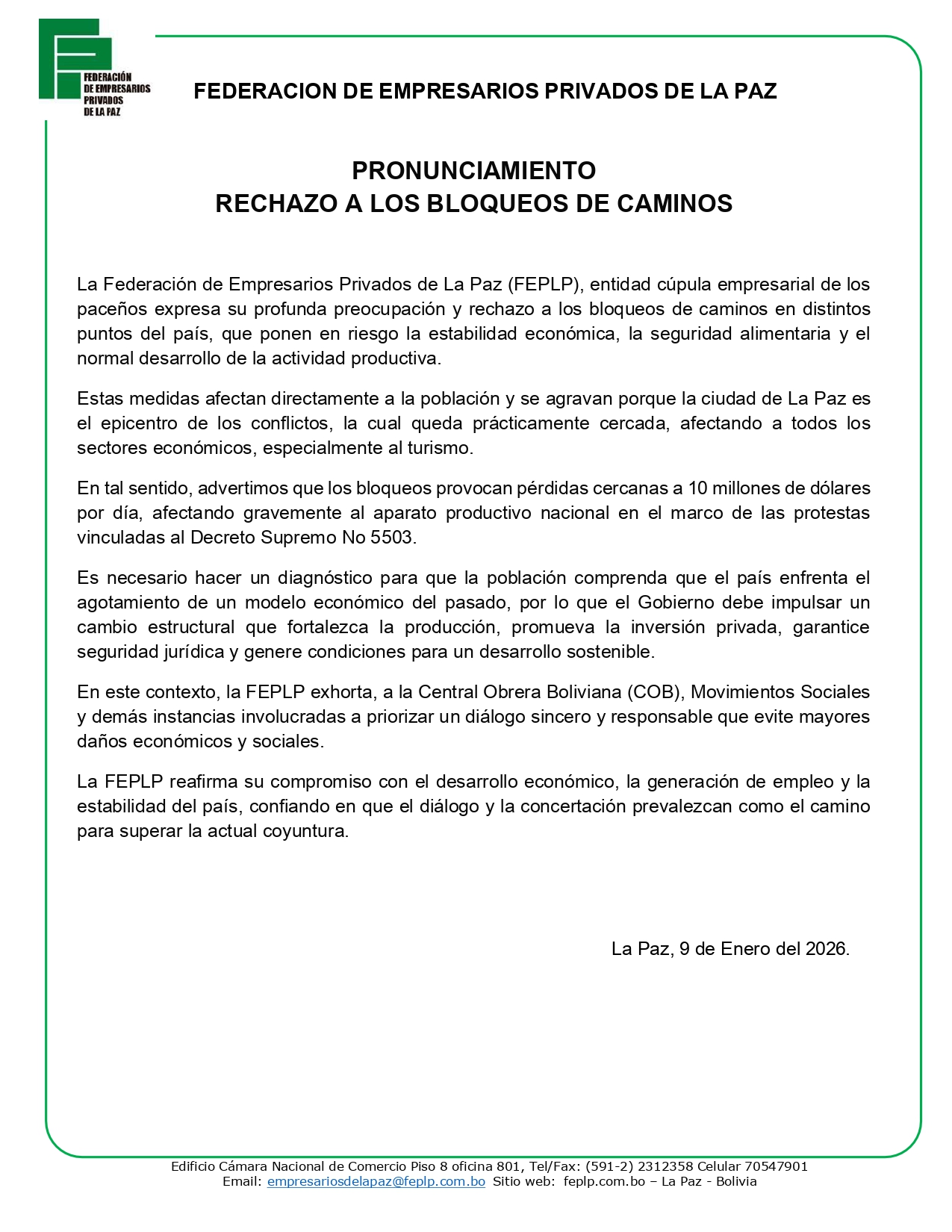 FEDERACIÓN DE EMPRESARIOS PRIVADOS DE LA PAZ

FEDERACION DE EMPRESARIOS PRIVADOS DE LA PAZ

PRONUNCIAMIENTO
RECHAZO A LOS BLOQUEOS DE CAMINOS

La Federación de Empresarios Privados de La Paz (FEPLP), entidad cúpula empresarial de los paceños expresa su profunda preocupación y rechazo a los bloqueos de caminos en distintos puntos del país, que ponen en riesgo la estabilidad económica, la seguridad alimentaria y el normal desarrollo de la actividad productiva.

Estas medidas afectan directamente a la población y se agravan porque la ciudad de La Paz es el epicentro de los conflictos, la cual queda prácticamente cercada, afectando a todos los sectores económicos, especialmente al turismo.

En tal sentido, advertimos que los bloqueos provocan pérdidas cercanas a 10 millones de dólares por día, afectando gravemente al aparato productivo nacional en el marco de las protestas vinculadas al Decreto Supremo No 5503.

Es necesario hacer un diagnóstico para que la población comprenda que el país enfrenta el agotamiento de un modelo económico del pasado, por lo que el Gobierno debe impulsar un cambio estructural que fortalezca la producción, promueva la inversión privada, garantice seguridad jurídica y genere condiciones para un desarrollo sostenible.

En este contexto, la FEPLP exhorta, a la Central Obrera Boliviana (COB), Movimientos Sociales y demás instancias involucradas a priorizar un diálogo sincero y responsable que evite mayores daños económicos y sociales.

La FEPLP reafirma su compromiso con el desarrollo económico, la generación de empleo y la estabilidad del país, confiando en que el diálogo y la concertación prevalezcan como el camino para superar la actual coyuntura.

La Paz, 9 de Enero del 2026.

Edificio Cámara Nacional de Comercio Piso 8 oficina 801, Tel/Fax: (591-2) 2312358 Celular 70547901
Email: empresariosdelapaz@feplp.com.bo Sitio web: feplp.com.bo – La Paz - Bolivia